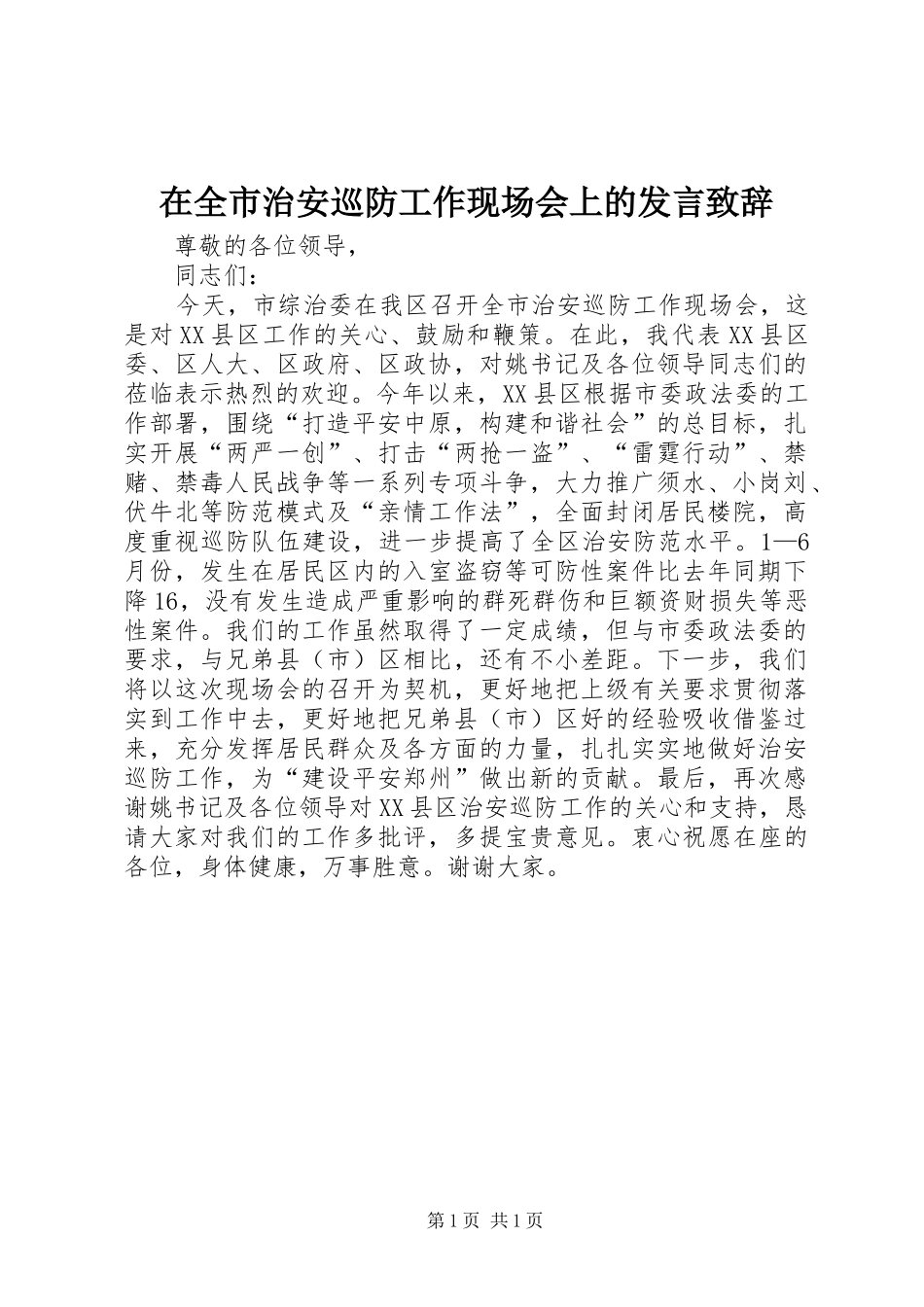 在全市治安巡防工作现场会上的发言致辞

尊敬的各位领导，

同志们：

今天，市综治委在我区召开全市治安巡防工作现场会，这是对XX县区工作的关心、鼓励和鞭策。在此，我代表XX县区委、区人大、区政府、区政协，对姚书记及各位领导同志们的莅临表示热烈的欢迎。今年以来，XX县区根据市委政法委的工作部署，围绕“打造平安中原，构建和谐社会”的总目标，扎实开展“两严一创”、打击“两抢一盗”、“雷霆行动”、禁赌、禁毒人民战争等一系列专项斗争，大力推广须水、小岗刘、伏牛北等防范模式及“亲情工作法”，全面封闭居民楼院，高度重视巡防队伍建设，进一步提高了全区治安防范水平。1—6月份，发生在居民区内的入室盗窃等可防性案件比去年同期下降16，没有发生造成严重影响的群死群伤和巨额资财损失等恶性案件。我们的工作虽然取得了一定成绩，但与市委政法委的要求，与兄弟县（市）区相比，还有不小差距。下一步，我们将以这次现场会的召开为契机，更好地把上级有关要求贯彻落实到工作中去，更好地把兄弟县（市）区好的经验吸收借鉴过来，充分发挥居民群众及各方面的力量，扎扎实实地做好治安巡防工作，为“建设平安郑州”做出新的贡献。最后，再次感谢姚书记及各位领导对XX县区治安巡防工作的关心和支持，恳请大家对我们的工作多批评，多提宝贵意见。衷心祝愿在座的各位，身体健康，万事胜意。谢谢大家。

第1页 共1页